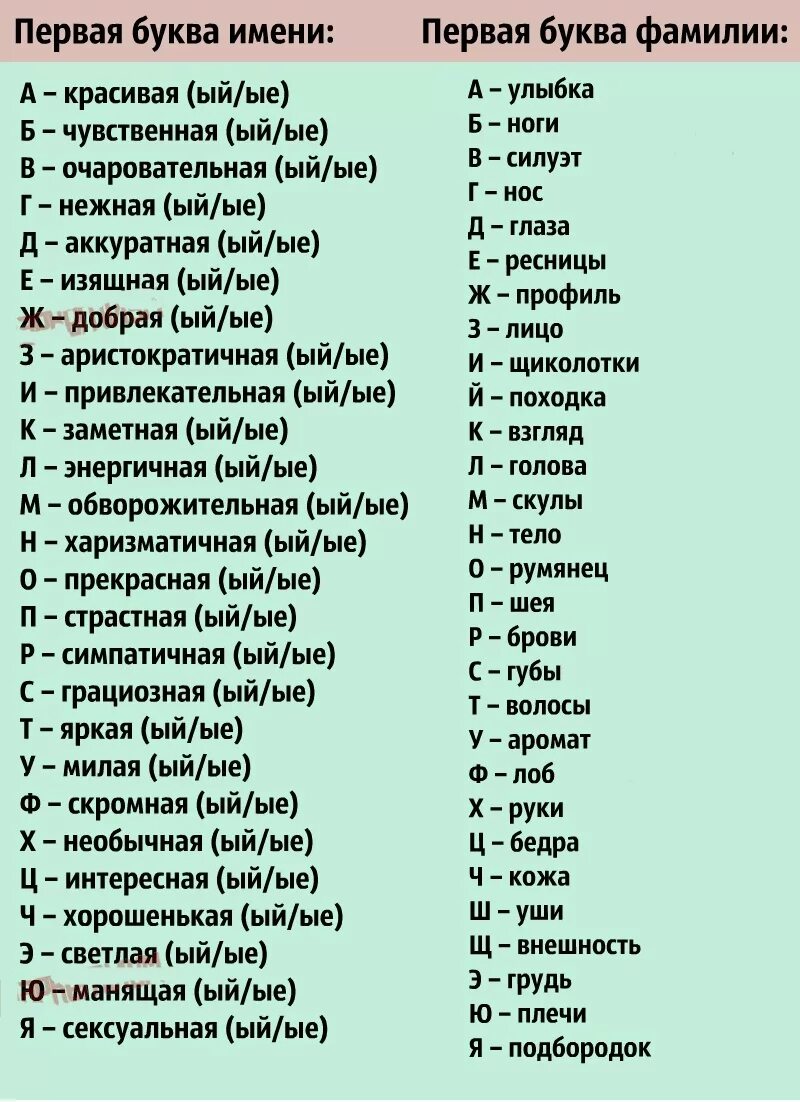 Первая буква имени:

А – красивая (ый/ые)
Б – чувственная (ый/ые)
В – очаровательная (ый/ые)
Г – нежная (ый/ые)
Д – аккуратная (ый/ые)
Е – изящная (ый/ые)
Ж – добрая (ый/ые)
З – аристократичная (ый/ые)
И – привлекательная (ый/ые)
К – заметная (ый/ые)
Л – энергичная (ый/ые)
М – обворожительная (ый/ые)
Н – харизматичная (ый/ые)
О – прекрасная (ый/ые)
П – страстная (ый/ые)
Р – симпатичная (ый/ые)
С – грациозная (ый/ые)
Т – яркая (ый/ые)
У – милая (ый/ые)
Ф – скромная (ый/ые)
Х – необычная (ый/ые)
Ц – интересная (ый/ые)
Ч – хорошенькая (ый/ые)
Э – светлая (ый/ые)
Ю – манящая (ый/ые)
Я – сексуальная (ый/ые)

Первая буква фамилии:

А – улыбка
Б – ноги
В – силуэт
Г – нос
Д – глаза
Е – ресницы
Ж – профиль
З – лицо
И – щиколотки
Й – походка
К – взгляд
Л – голова
М – скулы
Н – тело
О – румянец
П – шея
Р – брови
С – губы
Т – волосы
У – аромат
Ф – лоб
Х – руки
Ц – бедра
Ч – кожа
Ш – уши
Щ – внешность
Э – грудь
Ю – плечи
Я – подбородок